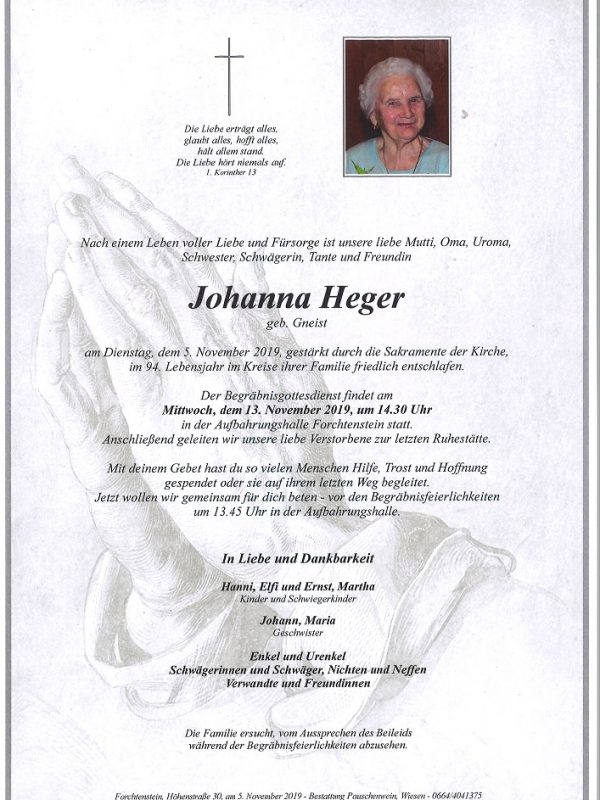 Die Liebe erträgt alles,
glaubt alles, hofft alles,
hält allem stand.
Die Liebe hört niemals auf.
1. Korinther 13

Nach einem Leben voller Liebe und Fürsorge ist unsere liebe Mutti, Oma, Uroma, Schwester, Schwägerin, Tante und Freundin

Johanna Heger
geb. Gneist

am Dienstag, dem 5. November 2019, gestärkt durch die Sakramente der Kirche, im 94. Lebensjahr im Kreise ihrer Familie friedlich entschlafen.

Der Begräbnisgottesdienst findet am
Mittwoch, dem 13. November 2019, um 14.30 Uhr
in der Aufbahrungshalle Forchtenstein statt.
Anschließend geleiten wir unsere liebe Verstorbene zur letzten Ruhestätte.

Mit deinem Gebet hast du so vielen Menschen Hilfe, Trost und Hoffnung gespendet oder sie auf ihrem letzten Weg begleitet.
Jetzt wollen wir gemeinsam für dich beten - vor den Begräbnisfeierlichkeiten um 13.45 Uhr in der Aufbahrungshalle.

In Liebe und Dankbarkeit

Hanni, Elfi und Ernst, Martha
Kinder und Schwiegerkinder

Johann, Maria
Geschwister

Enkel und Urenkel
Schwägerinnen und Schwäger, Nichten und Neffen
Verwandte und Freundinnen

Die Familie ersucht, vom Aussprechen des Beileids während der Begräbnisfeierlichkeiten abzusehen.

Forchtenstein, Höhenstraße 30, am 5. November 2019 - Bestattung Pauschenwein, Wiesen - 0664/4041375